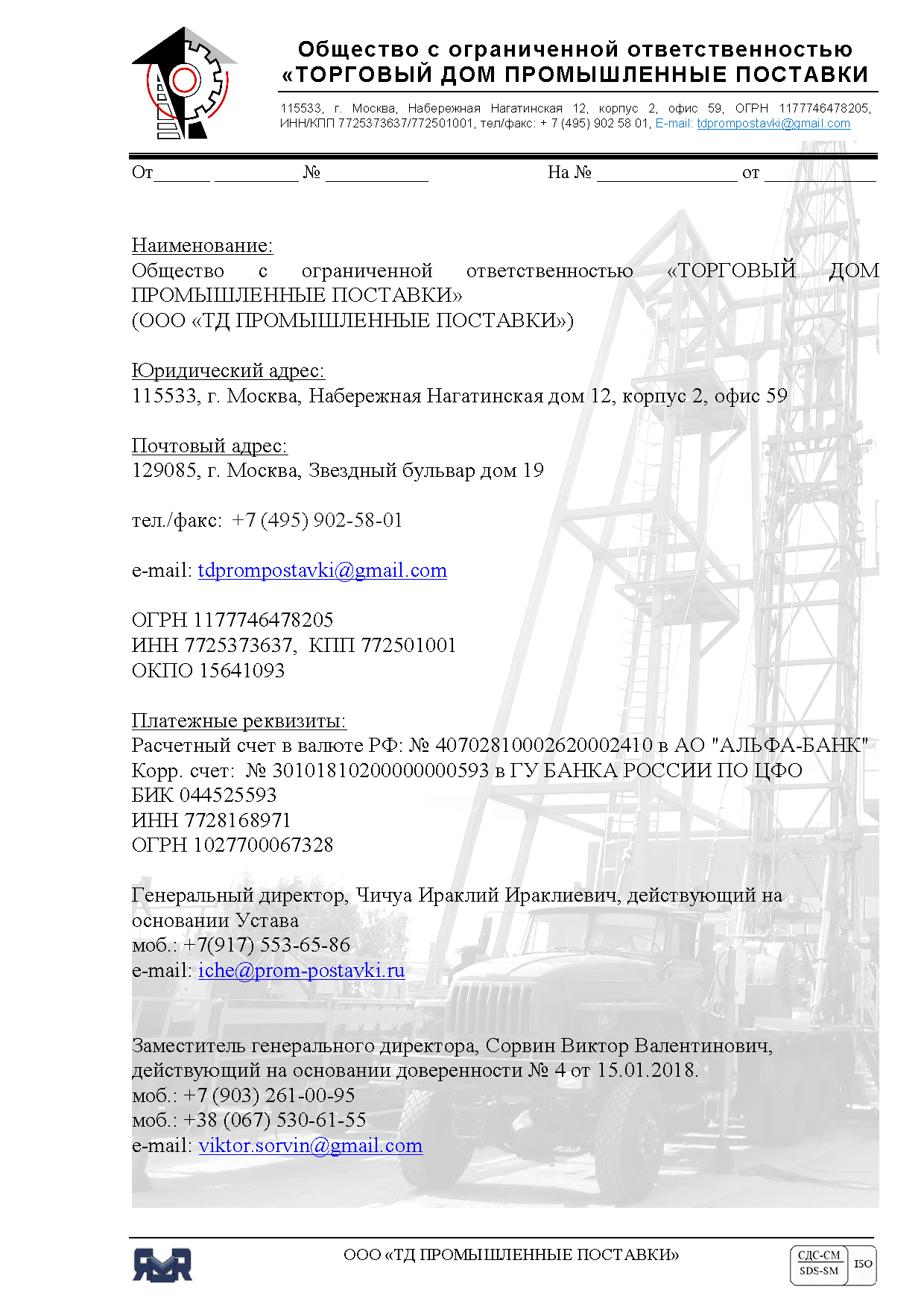 Общество с ограниченной ответственностью
«ТОРГОВЫЙ ДОМ ПРОМЫШЛЕННЫЕ ПОСТАВКИ

115533, г. Москва, Набережная Нагатинская 12, корпус 2, офис 59, ОГРН 1177746478205, ИНН/КПП 7725373637/772501001, тел/факс: + 7 (495) 902 58 01, E-mail: tdprompostavki@gmail.com

От______ _________ № ___________ На № _______________ от ____________

Наименование:
Общество с ограниченной ответственностью «ТОРГОВЫЙ ДОМ ПРОМЫШЛЕННЫЕ ПОСТАВКИ»
(ООО «ТД ПРОМЫШЛЕННЫЕ ПОСТАВКИ»)

Юридический адрес:
115533, г. Москва, Набережная Нагатинская дом 12, корпус 2, офис 59

Почтовый адрес:
129085, г. Москва, Звездный бульвар дом 19

тел./факс: +7 (495) 902-58-01

e-mail: tdprompostavki@gmail.com

ОГРН 1177746478205
ИНН 7725373637, КПП 772501001
ОКПО 15641093

Платежные реквизиты:
Расчетный счет в валюте РФ: № 40702810002620002410 в АО "АЛЬФА-БАНК"
Корр. счет: № 30101810200000000593 в ГУ БАНКА РОССИИ ПО ЦФО
БИК 044525593
ИНН 7728168971
ОГРН 1027700067328

Генеральный директор, Чичуа Ираклий Ираклиевич, действующий на основании Устава
моб.: +7(917) 553-65-86
e-mail: iche@prom-postavki.ru

Заместитель генерального директора, Сорвин Виктор Валентинович, действующий на основании доверенности № 4 от 15.01.2018.
моб.: +7 (903) 261-00-95
моб.: +38 (067) 530-61-55
e-mail: viktor.sorvin@gmail.com

ООО «ТД ПРОМЫШЛЕННЫЕ ПОСТАВКИ»

СДС-СМ
SDS-SM
ISO